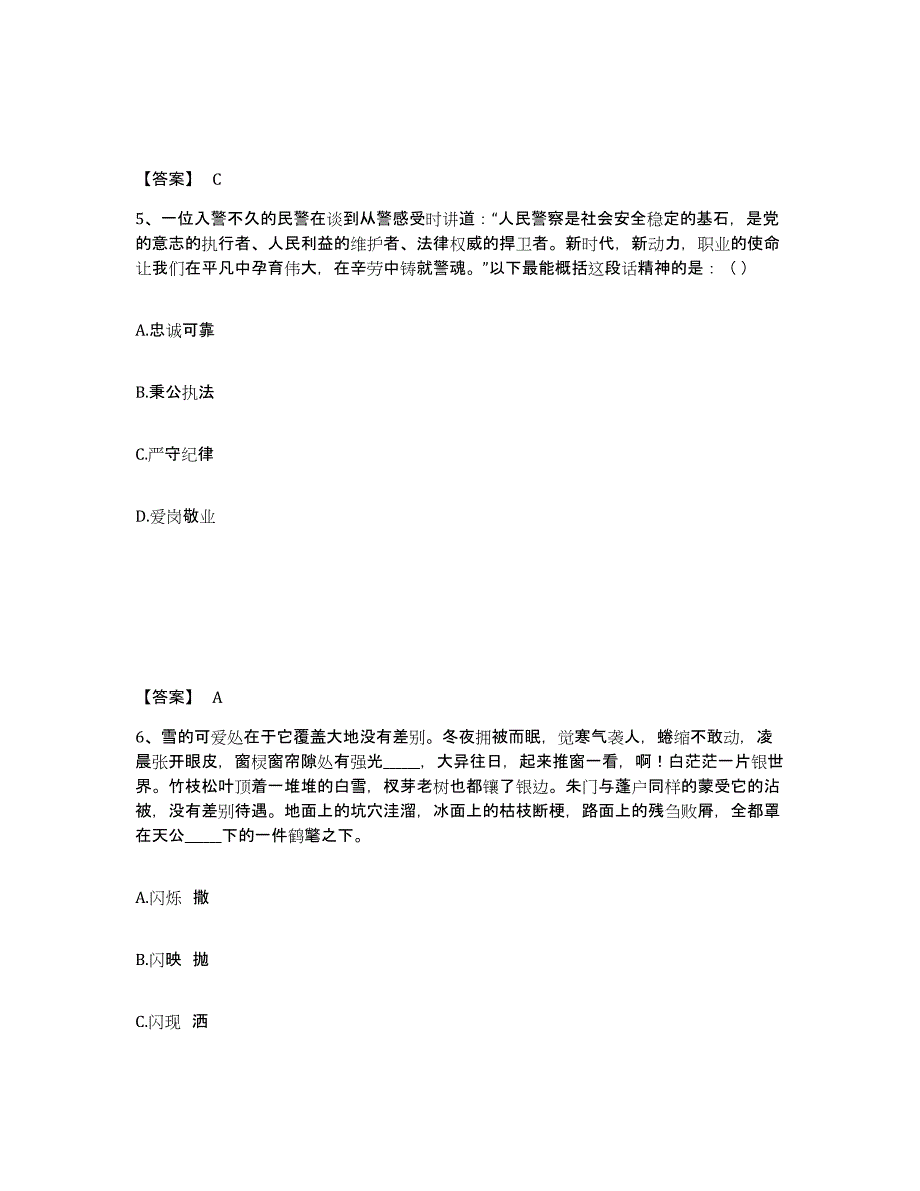 【答案】 C

5、一位入警不久的民警在谈到从警感受时讲道：“人民警察是社会安全稳定的基石，是党的意志的执行者、人民利益的维护者、法律权威的捍卫者。新时代，新动力，职业的使命让我们在平凡中孕育伟大，在辛劳中铸就警魂。”以下最能概括这段话精神的是：（ ）

A.忠诚可靠

B.秉公执法

C.严守纪律

D.爱岗敬业

【答案】 A

6、雪的可爱处在于它覆盖大地没有差别。冬夜拥被而眠，觉寒气袭人，蜷缩不敢动，凌晨张开眼皮，窗棂窗帘隙处有强光_____，大异往日，起来推窗一看，啊！白茫茫一片银世界。竹枝松叶顶着一堆堆的白雪，杈芽老树也都镶了银边。朱门与蓬户同样的蒙受它的沾被，没有差别待遇。地面上的坑穴洼溜，冰面上的枯枝断梗，路面上的残刍败屑，全都罩在天公_____下的一件鹤氅之下。

A.闪烁 撒

B.闪映 抛

C.闪现 洒